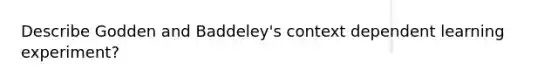 Describe Godden and Baddeley's context dependent learning experiment?